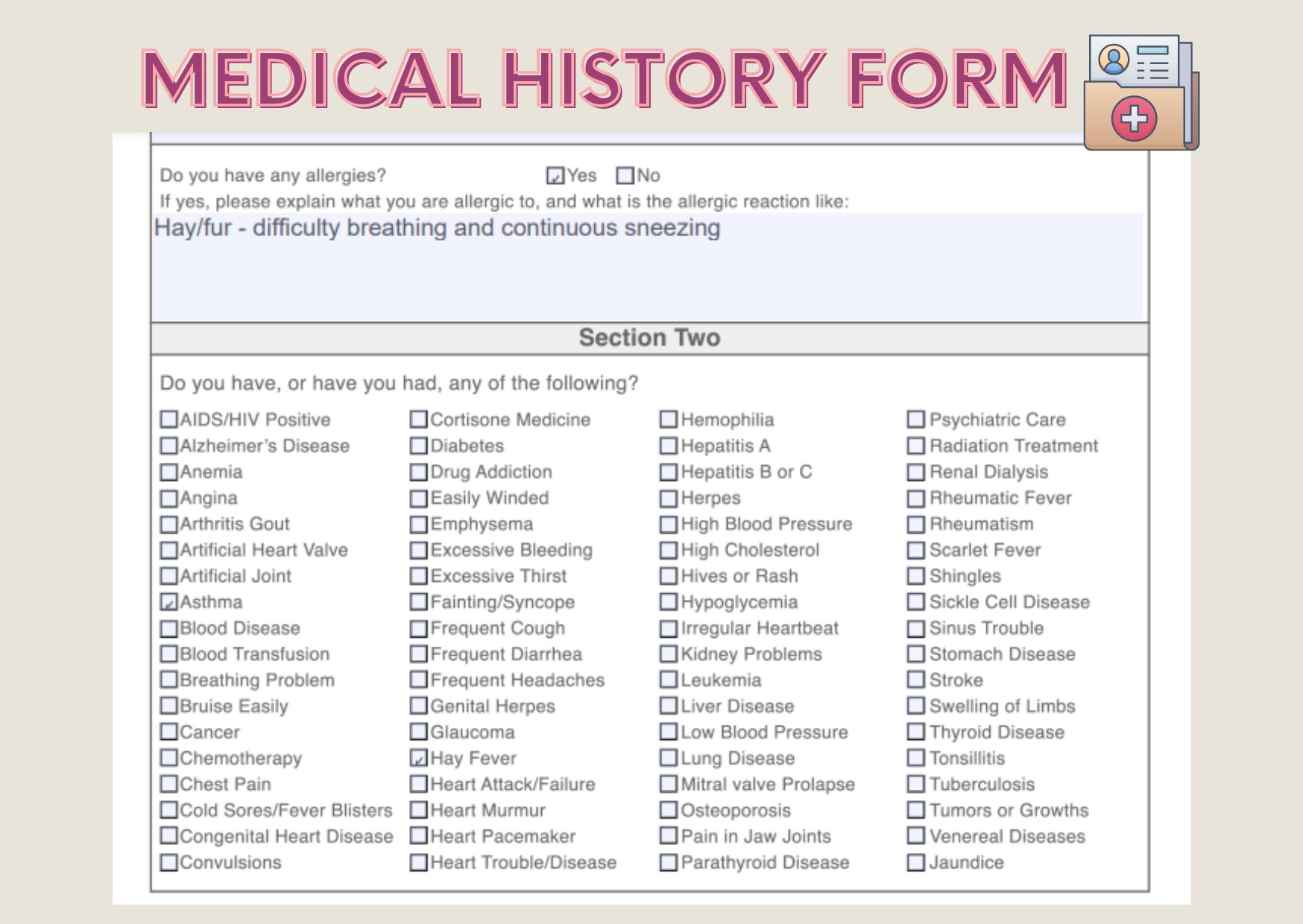 MEDICAL HISTORY FORM

Do you have any allergies? ☑Yes ☐No
If yes, please explain what you are allergic to, and what is the allergic reaction like:
Hay/fur - difficulty breathing and continuous sneezing

Section Two

Do you have, or have you had, any of the following?

☐AIDS/HIV Positive
☐Alzheimer's Disease
☐Anemia
☐Angina
☐Arthritis Gout
☐Artificial Heart Valve
☐Artificial Joint
☑Asthma
☐Blood Disease
☐Blood Transfusion
☐Breathing Problem
☐Bruise Easily
☐Cancer
☐Chemotherapy
☐Chest Pain
☐Cold Sores/Fever Blisters
☐Congenital Heart Disease
☐Convulsions

☐Cortisone Medicine
☐Diabetes
☐Drug Addiction
☐Easily Winded
☐Emphysema
☐Excessive Bleeding
☐Excessive Thirst
☐Fainting/Syncope
☐Frequent Cough
☐Frequent Diarrhea
☐Frequent Headaches
☐Genital Herpes
☐Glaucoma
☑Hay Fever
☐Heart Attack/Failure
☐Heart Murmur
☐Heart Pacemaker
☐Heart Trouble/Disease

☐Hemophilia
☐Hepatitis A
☐Hepatitis B or C
☐Herpes
☐High Blood Pressure
☐High Cholesterol
☐Hives or Rash
☐Hypoglycemia
☐Irregular Heartbeat
☐Kidney Problems
☐Leukemia
☐Liver Disease
☐Low Blood Pressure
☐Lung Disease
☐Mitral valve Prolapse
☐Osteoporosis
☐Pain in Jaw Joints
☐Parathyroid Disease

☐Psychiatric Care
☐Radiation Treatment
☐Renal Dialysis
☐Rheumatic Fever
☐Rheumatism
☐Scarlet Fever
☐Shingles
☐Sickle Cell Disease
☐Sinus Trouble
☐Stomach Disease
☐Stroke
☐Swelling of Limbs
☐Thyroid Disease
☐Tonsillitis
☐Tuberculosis
☐Tumors or Growths
☐Venereal Diseases
☐Jaundice